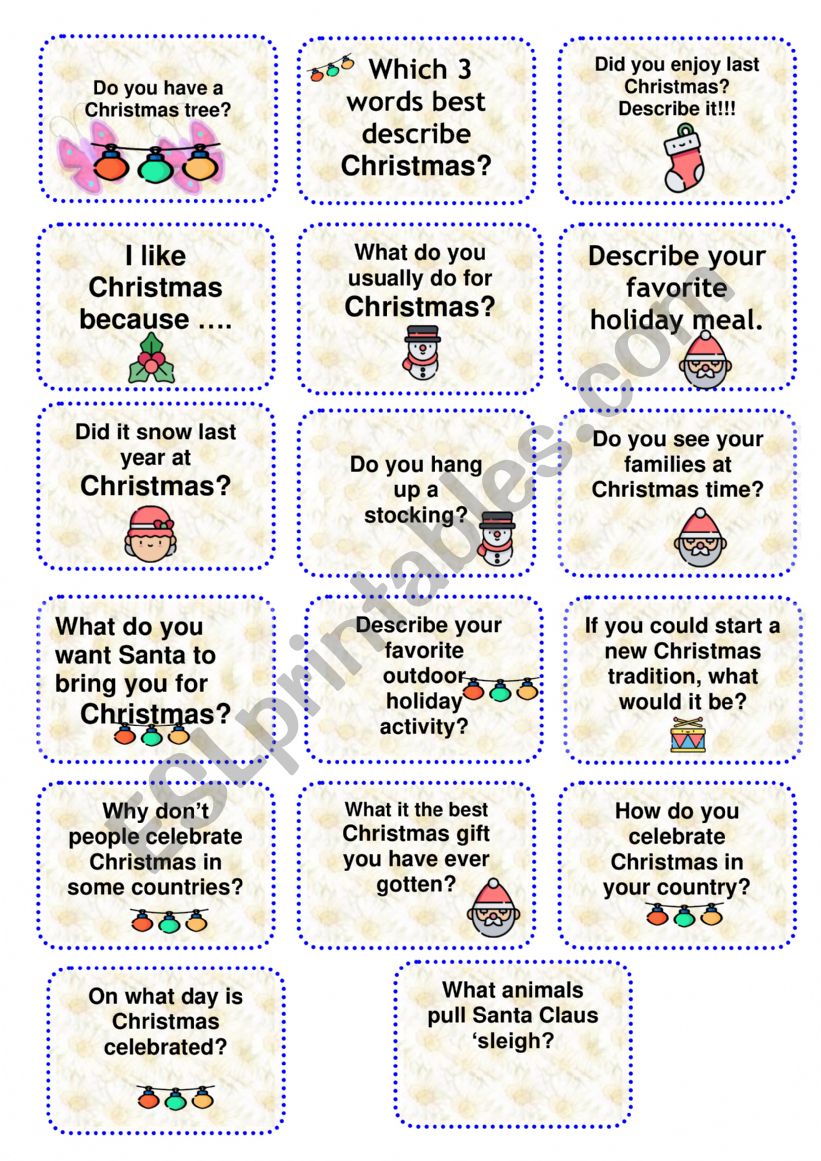 Do you have a Christmas tree?

Which 3 words best describe Christmas?

Did you enjoy last Christmas? Describe it!!!

I like Christmas because ....

What do you usually do for Christmas?

Describe your favorite holiday meal.

Did it snow last year at Christmas?

Do you hang up a stocking?

Do you see your families at Christmas time?

What do you want Santa to bring you for Christmas?

Describe your favorite outdoor holiday activity?

If you could start a new Christmas tradition, what would it be?

Why don't people celebrate Christmas in some countries?

What it the best Christmas gift you have ever gotten?

How do you celebrate Christmas in your country?

On what day is Christmas celebrated?

What animals pull Santa Claus 'sleigh?

ESLprintables.com